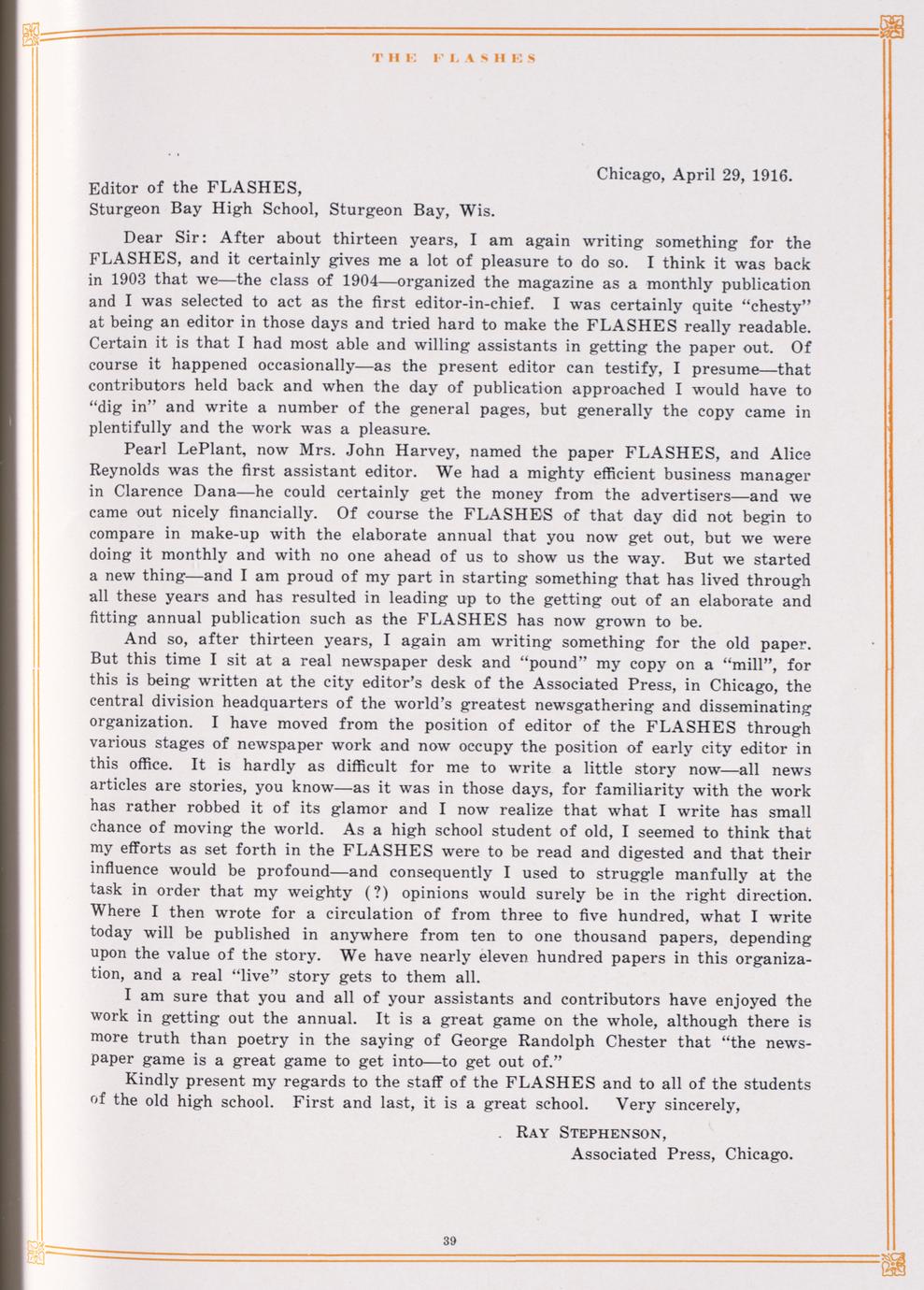 THE FLASHES

Chicago, April 29, 1916.

Editor of the FLASHES,
Sturgeon Bay High School, Sturgeon Bay, Wis.

Dear Sir: After about thirteen years, I am again writing something for the FLASHES, and it certainly gives me a lot of pleasure to do so. I think it was back in 1903 that we—the class of 1904—organized the magazine as a monthly publication and I was selected to act as the first editor-in-chief. I was certainly quite "chesty" at being an editor in those days and tried hard to make the FLASHES really readable. Certain it is that I had most able and willing assistants in getting the paper out. Of course it happened occasionally—as the present editor can testify, I presume—that contributors held back and when the day of publication approached I would have to "dig in" and write a number of the general pages, but generally the copy came in plentifully and the work was a pleasure.

Pearl LePlant, now Mrs. John Harvey, named the paper FLASHES, and Alice Reynolds was the first assistant editor. We had a mighty efficient business manager in Clarence Dana—he could certainly get the money from the advertisers—and we came out nicely financially. Of course the FLASHES of that day did not begin to compare in make-up with the elaborate annual that you now get out, but we were doing it monthly and with no one ahead of us to show us the way. But we started a new thing—and I am proud of my part in starting something that has lived through all these years and has resulted in leading up to the getting out of an elaborate and fitting annual publication such as the FLASHES has now grown to be.

And so, after thirteen years, I again am writing something for the old paper. But this time I sit at a real newspaper desk and "pound" my copy on a "mill", for this is being written at the city editor's desk of the Associated Press, in Chicago, the central division headquarters of the world's greatest newsgathering and disseminating organization. I have moved from the position of editor of the FLASHES through various stages of newspaper work and now occupy the position of early city editor in this office. It is hardly as difficult for me to write a little story now—all news articles are stories, you know—as it was in those days, for familiarity with the work has rather robbed it of its glamor and I now realize that what I write has small chance of moving the world. As a high school student of old, I seemed to think that my efforts as set forth in the FLASHES were to be read and digested and that their influence would be profound—and consequently I used to struggle manfully at the task in order that my weighty (?) opinions would surely be in the right direction. Where I then wrote for a circulation of from three to five hundred, what I write today will be published in anywhere from ten to one thousand papers, depending upon the value of the story. We have nearly eleven hundred papers in this organization, and a real "live" story gets to them all.

I am sure that you and all of your assistants and contributors have enjoyed the work in getting out the annual. It is a great game on the whole, although there is more truth than poetry in the saying of George Randolph Chester that "the newspaper game is a great game to get into—to get out of."

Kindly present my regards to the staff of the FLASHES and to all of the students of the old high school. First and last, it is a great school. Very sincerely,

RAY STEPHENSON,
Associated Press, Chicago.

39